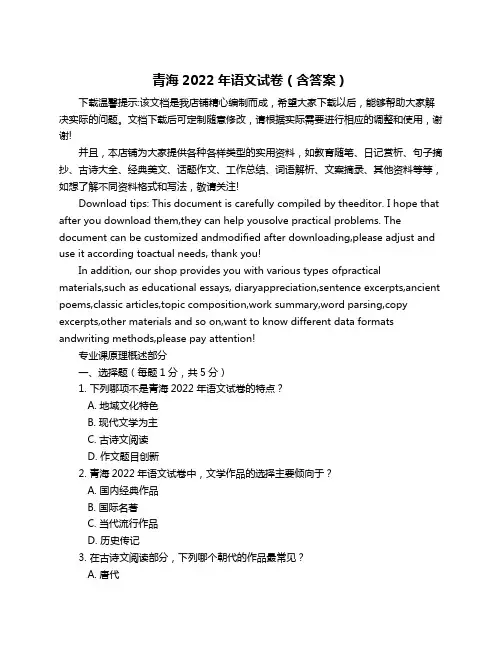 青海 2022 年语文试卷（含答案）

下载温馨提示:该文档是我店铺精心编制而成，希望大家下载以后，能够帮助大家解决实际的问题。文档下载后可定制随意修改，请根据实际需要进行相应的调整和使用，谢谢!

并且，本店铺为大家提供各种各样类型的实用资料，如教育随笔、日记赏析、句子摘抄、古诗大全、经典美文、话题作文、工作总结、词语解析、文案摘录、其他资料等等，如想了解不同资料格式和写法，敬请关注!

Download tips: This document is carefully compiled by theeditor. I hope that after you download them,they can help yousolve practical problems. The document can be customized andmodified after downloading,please adjust and use it according toactual needs, thank you!

In addition, our shop provides you with various types ofpractical materials,such as educational essays, diaryappreciation,sentence excerpts,ancient poems,classic articles,topic composition,work summary,word parsing,copy excerpts,other materials and so on,want to know different data formats andwriting methods,please pay attention!

专业课原理概述部分

一、选择题（每题 1 分，共 5 分）

1. 下列哪项不是青海 2022 年语文试卷的特点？

A. 地域文化特色

B. 现代文学为主

C. 古诗文阅读

D. 作文题目创新

2. 青海 2022 年语文试卷中，文学作品的选择主要倾向于？

A. 国内经典作品

B. 国际名著

C. 当代流行作品

D. 历史传记

3. 在古诗文阅读部分，下列哪个朝代的作品最常见？

A. 唐代